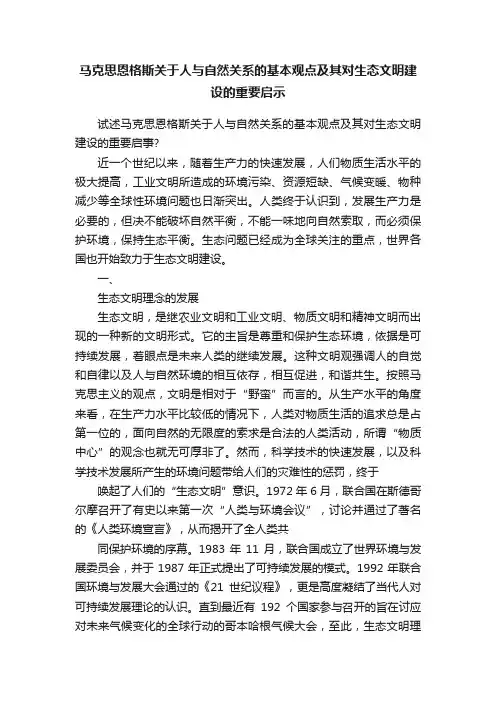 马克思恩格斯关于人与自然关系的基本观点及其对生态文明建设的重要启示

试述马克思恩格斯关于人与自然关系的基本观点及其对生态文明建设的重要启事?

近一个世纪以来，随着生产力的快速发展，人们物质生活水平的极大提高，工业文明所造成的环境污染、资源短缺、气候变暖、物种减少等全球性环境问题也日渐突出。人类终于认识到，发展生产力是必要的，但决不能破坏自然平衡，不能一味地向自然索取，而必须保护环境，保持生态平衡。生态问题已经成为全球关注的重点，世界各国也开始致力于生态文明建设。

一、

生态文明理念的发展

生态文明，是继农业文明和工业文明、物质文明和精神文明而出现的一种新的文明形式。它的主旨是尊重和保护生态环境，依据是可持续发展，着眼点是未来人类的继续发展。这种文明观强调人的自觉和自律以及人与自然环境的相互依存，相互促进，和谐共生。按照马克思主义的观点，文明是相对于“野蛮”而言的。从生产水平的角度来看，在生产力水平比较低的情况下，人类对物质生活的追求总是占第一位的，面向自然的无限度的索求是合法的人类活动，所谓“物质中心”的观念也就无可厚非了。然而，科学技术的快速发展，以及科学技术发展所产生的环境问题带给人们的灾难性的惩罚，终于

唤起了人们的“生态文明”意识。1972 年 6 月，联合国在斯德哥尔摩召开了有史以来第一次“人类与环境会议”，讨论并通过了著名的《人类环境宣言》，从而揭开了全人类共

同保护环境的序幕。1983 年 11 月，联合国成立了世界环境与发展委员会，并于 1987 年正式提出了可持续发展的模式。1992 年联合国环境与发展大会通过的《21 世纪议程》，更是高度凝结了当代人对可持续发展理论的认识。直到最近有 192 个国家参与召开的旨在讨应对未来气候变化的全球行动的哥本哈根气候大会，至此，生态文明理